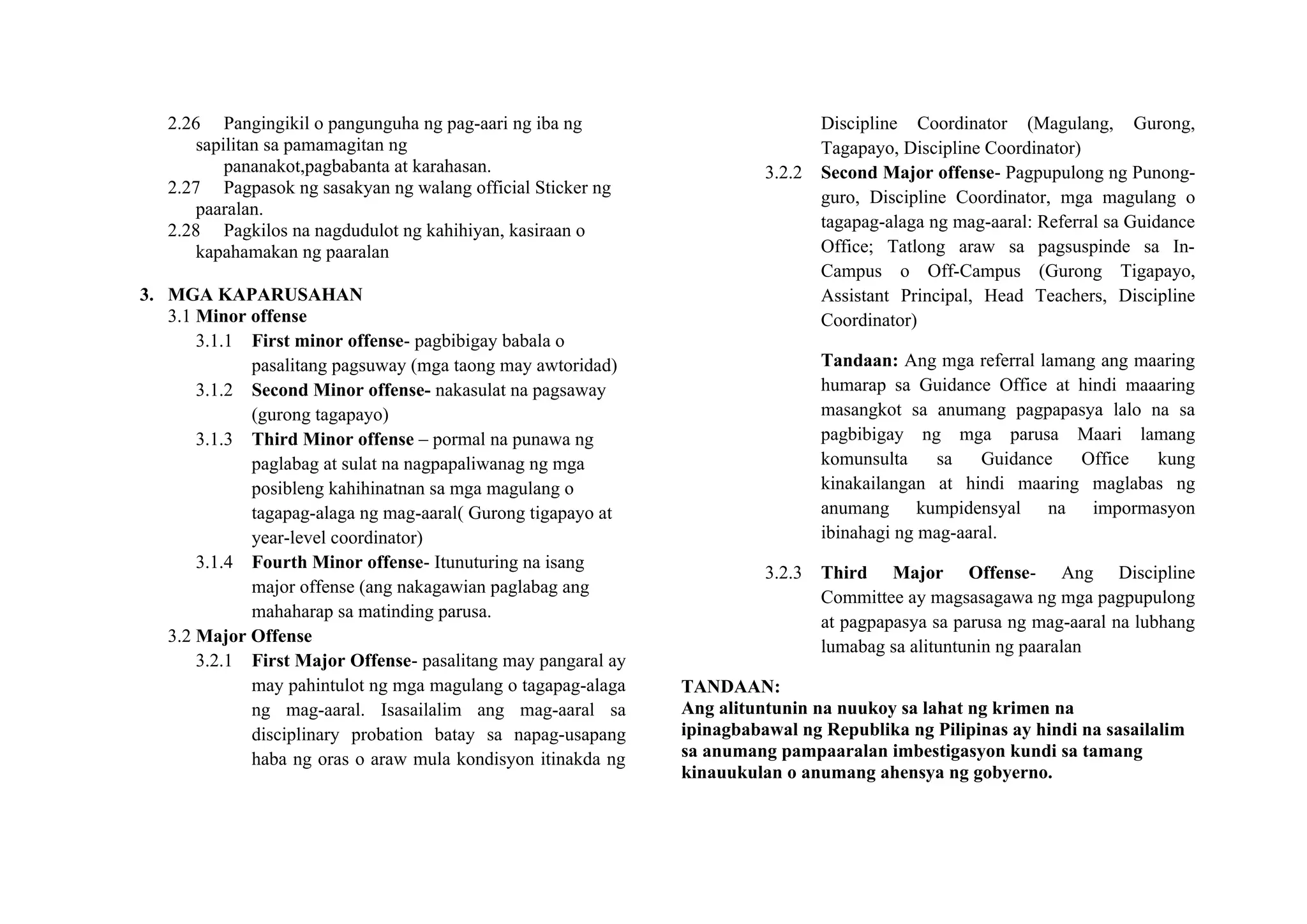 2.26 Pangingikil o pangunguha ng pag-aari ng iba ng sapilitan sa pamamagitan ng pananakot,pagbabanta at karahasan.
2.27 Pagpasok ng sasakyan ng walang official Sticker ng paaralan.
2.28 Pagkilos na nagdudulot ng kahihiyan, kasiraan o kapahamakan ng paaralan

3. MGA KAPARUSAHAN
3.1 Minor offense
3.1.1 First minor offense- pagbibigay babala o pasalitang pagsuway (mga taong may awtoridad)
3.1.2 Second Minor offense- nakasulat na pagsaway (gurong tagapayo)
3.1.3 Third Minor offense – pormal na punawa ng paglabag at sulat na nagpapaliwanag ng mga posibleng kahihinatnan sa mga magulang o tagapag-alaga ng mag-aaral( Gurong tigapayo at year-level coordinator)
3.1.4 Fourth Minor offense- Itunuturing na isang major offense (ang nakagawian paglabag ang mahaharap sa matinding parusa.
3.2 Major Offense
3.2.1 First Major Offense- pasalitang may pangaral ay may pahintulot ng mga magulang o tagapag-alaga ng mag-aaral. Isasailalim ang mag-aaral sa disciplinary probation batay sa napag-usapang haba ng oras o araw mula kondisyon itinakda ng Discipline Coordinator (Magulang, Gurong, Tagapayo, Discipline Coordinator)
3.2.2 Second Major offense- Pagpupulong ng Punong-guro, Discipline Coordinator, mga magulang o tagapag-alaga ng mag-aaral: Referral sa Guidance Office; Tatlong araw sa pagsuspinde sa In-Campus o Off-Campus (Gurong Tigapayo, Assistant Principal, Head Teachers, Discipline Coordinator)

Tandaan: Ang mga referral lamang ang maaring humarap sa Guidance Office at hindi maaaring masangkot sa anumang pagpapasya lalo na sa pagbibigay ng mga parusa Maari lamang komunsulta sa Guidance Office kung kinakailangan at hindi maaring maglabas ng anumang kumpidensyal na impormasyon ibinahagi ng mag-aaral.

3.2.3 Third Major Offense- Ang Discipline Committee ay magsasagawa ng mga pagpupulong at pagpapasya sa parusa ng mag-aaral na lubhang lumabag sa alituntunin ng paaralan

TANDAAN:
Ang alituntunin na nuukoy sa lahat ng krimen na ipinagbabawal ng Republika ng Pilipinas ay hindi na sasailalim sa anumang pampaaralan imbestigasyon kundi sa tamang kinauukulan o anumang ahensya ng gobyerno.